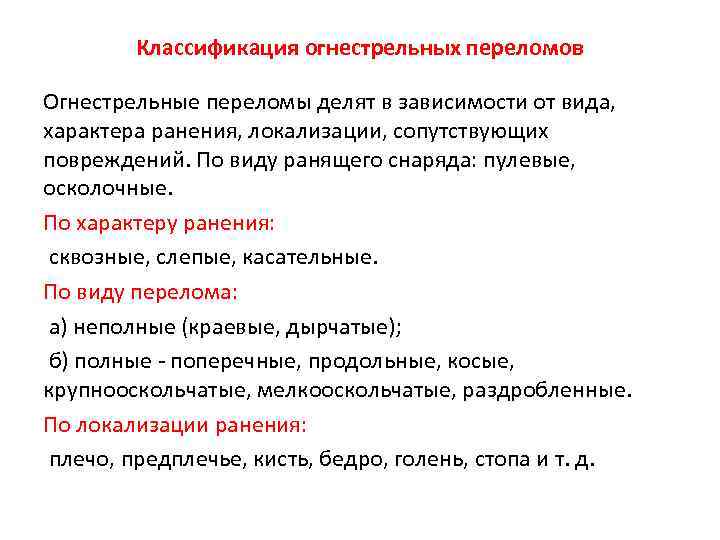 Классификация огнестрельных переломов

Огнестрельные переломы делят в зависимости от вида, характера ранения, локализации, сопутствующих повреждений. По виду ранящего снаряда: пулевые, осколочные.

По характеру ранения:

сквозные, слепые, касательные.

По виду перелома:

а) неполные (краевые, дырчатые);

б) полные - поперечные, продольные, косые, крупнооскольчатые, мелкооскольчатые, раздробленные.

По локализации ранения:

плечо, предплечье, кисть, бедро, голень, стопа и т. д.